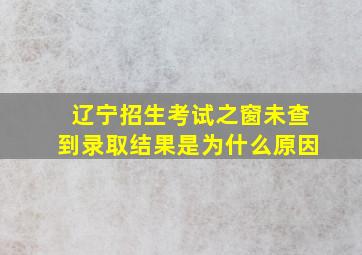 辽宁招生考试之窗未查到录取结果是为什么原因